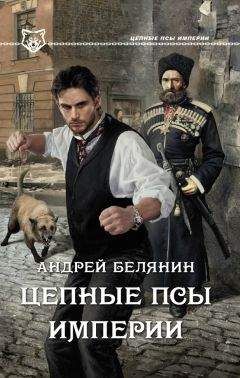 ЦЕПНЫЕ ПСЫ ИМПЕРИИ

АНДРЕЙ БЕЛЯНИН

ЦЕПНЫЕ ПСЫ ИМПЕРИИ